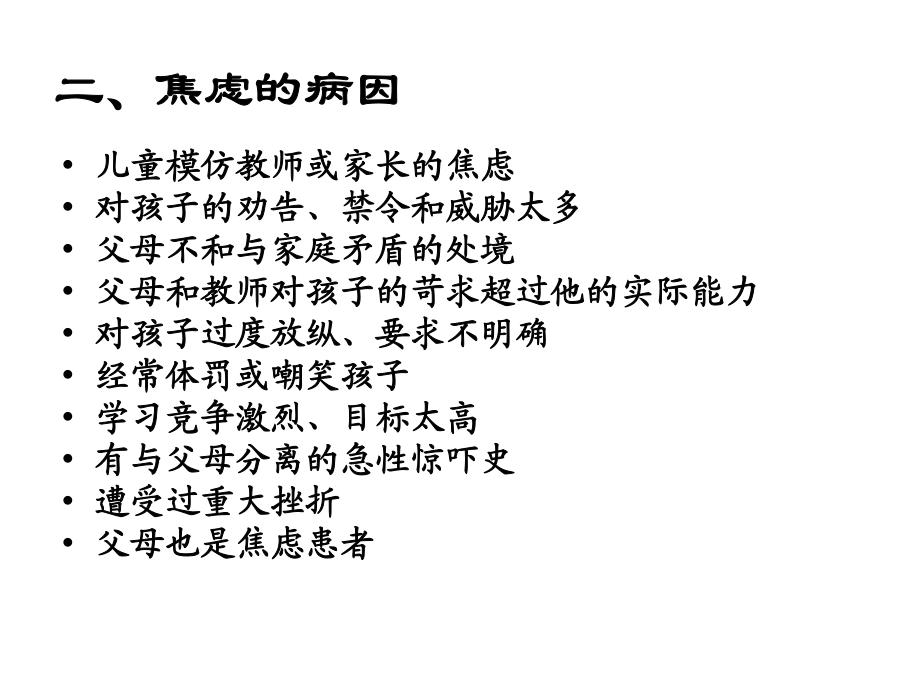 二、焦虑的病因

• 儿童模仿教师或家长的焦虑
• 对孩子的劝告、禁令和威胁太多
• 父母不和与家庭矛盾的处境
• 父母和教师对孩子的苛求超过他的实际能力
• 对孩子过度放纵、要求不明确
• 经常体罚或嘲笑孩子
• 学习竞争激烈、目标太高
• 有与父母分离的急性惊吓史
• 遭受过重大挫折
• 父母也是焦虑患者